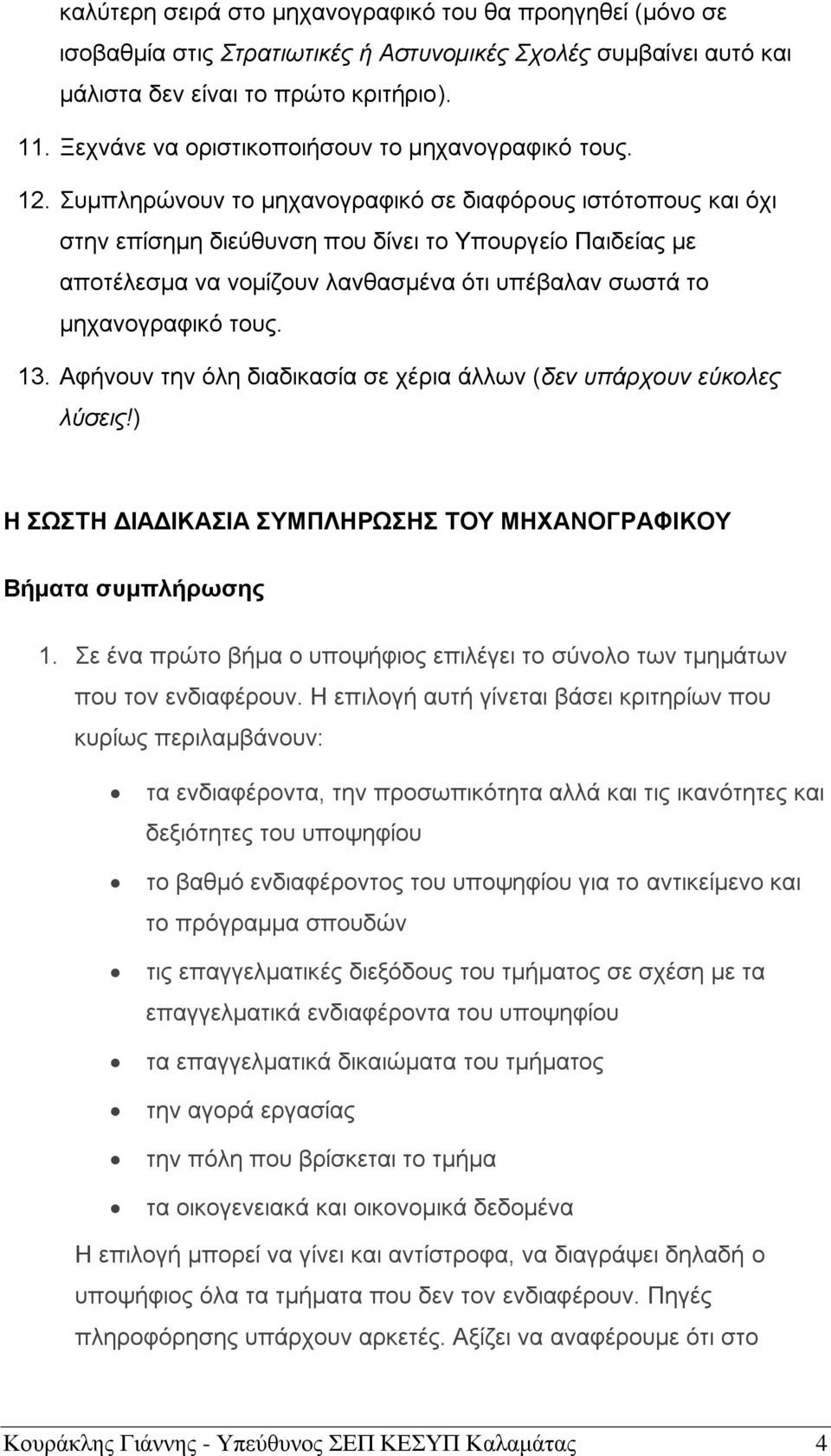 καλύτερη σειρά στο μηχανογραφικό του θα προηγηθεί (μόνο σε ισοβαθμία στις Στρατιωτικές ή Αστυνομικές Σχολές συμβαίνει αυτό και μάλιστα δεν είναι το πρώτο κριτήριο).

11. Ξεχνάνε να οριστικοποιήσουν το μηχανογραφικό τους.

12. Συμπληρώνουν το μηχανογραφικό σε διαφόρους ιστότοπους και όχι στην επίσημη διεύθυνση που δίνει το Υπουργείο Παιδείας με αποτέλεσμα να νομίζουν λανθασμένα ότι υπέβαλαν σωστά το μηχανογραφικό τους.

13. Αφήνουν την όλη διαδικασία σε χέρια άλλων (δεν υπάρχουν εύκολες λύσεις!)

Η ΣΩΣΤΗ ΔΙΑΔΙΚΑΣΙΑ ΣΥΜΠΛΗΡΩΣΗΣ ΤΟΥ ΜΗΧΑΝΟΓΡΑΦΙΚΟΥ

Βήματα συμπλήρωσης

1. Σε ένα πρώτο βήμα ο υποψήφιος επιλέγει το σύνολο των τμημάτων που τον ενδιαφέρουν. Η επιλογή αυτή γίνεται βάσει κριτηρίων που κυρίως περιλαμβάνουν:

• τα ενδιαφέροντα, την προσωπικότητα αλλά και τις ικανότητες και δεξιότητες του υποψηφίου
• το βαθμό ενδιαφέροντος του υποψηφίου για το αντικείμενο και το πρόγραμμα σπουδών
• τις επαγγελματικές διεξόδους του τμήματος σε σχέση με τα επαγγελματικά ενδιαφέροντα του υποψηφίου
• τα επαγγελματικά δικαιώματα του τμήματος
• την αγορά εργασίας
• την πόλη που βρίσκεται το τμήμα
• τα οικογενειακά και οικονομικά δεδομένα

Η επιλογή μπορεί να γίνει και αντίστροφα, να διαγράψει δηλαδή ο υποψήφιος όλα τα τμήματα που δεν τον ενδιαφέρουν. Πηγές πληροφόρησης υπάρχουν αρκετές. Αξίζει να αναφέρουμε ότι στο

Κουράκλης Γιάννης - Υπεύθυνος ΣΕΠ ΚΕΣΥΠ Καλαμάτας 4